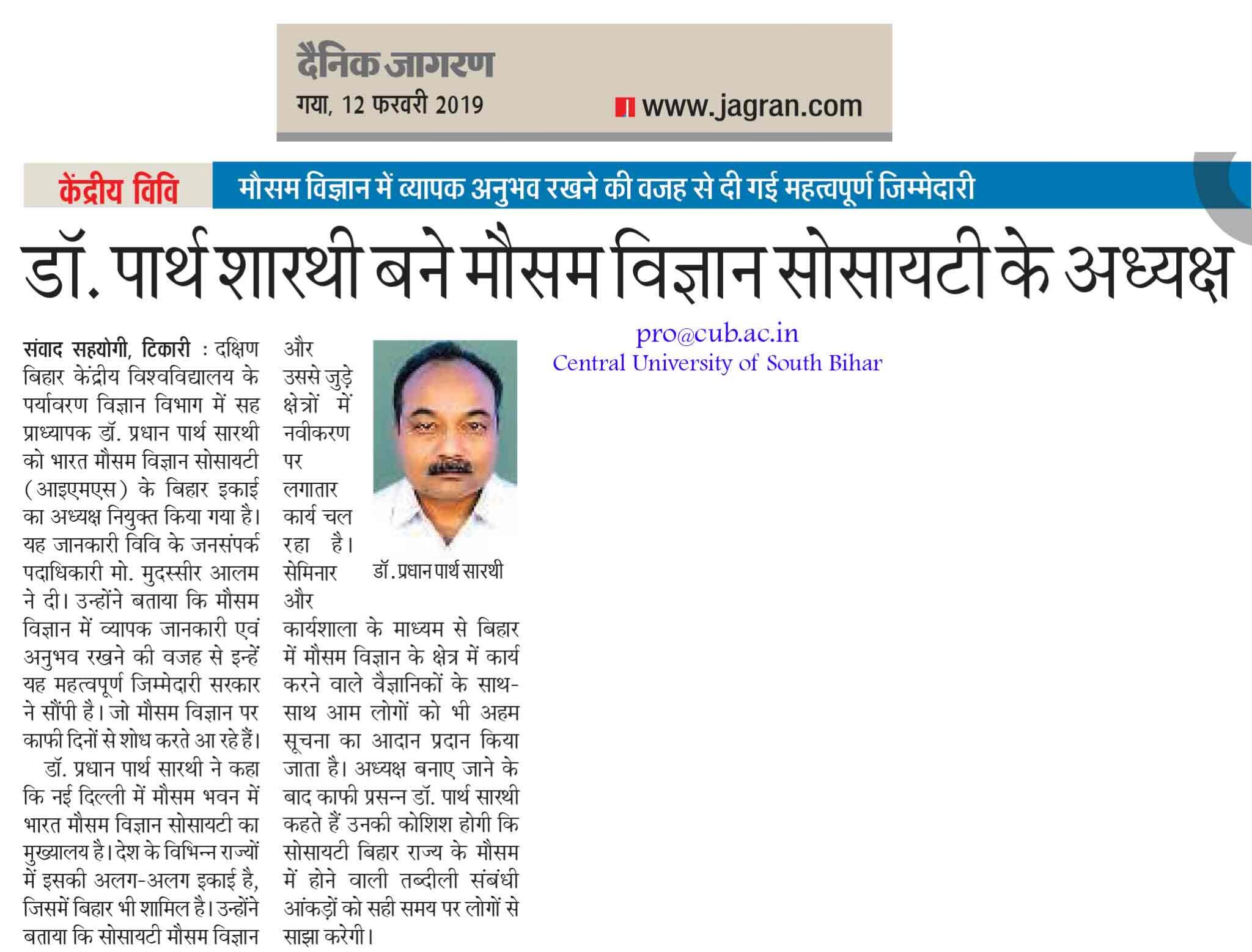 दैनिक जागरण
गया, 12 फरवरी 2019
www.jagran.com

केंद्रीय विवि
मौसम विज्ञान में व्यापक अनुभव रखने की वजह से दी गई महत्वपूर्ण जिम्मेदारी

डॉ. पार्थ शारथी बने मौसम विज्ञान सोसायटी के अध्यक्ष

संवाद सहयोगी, टिकारी : दक्षिण बिहार केंद्रीय विश्वविद्यालय के पर्यावरण विज्ञान विभाग में सह प्राध्यापक डॉ. प्रधान पार्थ सारथी को भारत मौसम विज्ञान सोसायटी (आइएमएस) के बिहार इकाई का अध्यक्ष नियुक्त किया गया है। यह जानकारी विवि के जनसंपर्क पदाधिकारी मो. मुदस्सीर आलम ने दी। उन्होंने बताया कि मौसम विज्ञान में व्यापक जानकारी एवं अनुभव रखने की वजह से इन्हें यह महत्वपूर्ण जिम्मेदारी सरकार ने सौंपी है। जो मौसम विज्ञान पर काफी दिनों से शोध करते आ रहे हैं।

डॉ. प्रधान पार्थ सारथी ने कहा कि नई दिल्ली में मौसम भवन में भारत मौसम विज्ञान सोसायटी का मुख्यालय है। देश के विभिन्न राज्यों में इसकी अलग-अलग इकाई है, जिसमें बिहार भी शामिल है। उन्होंने बताया कि सोसायटी मौसम विज्ञान और उससे जुड़े क्षेत्रों में नवीकरण पर लगातार कार्य चल रहा है। सेमिनार और कार्यशाला के माध्यम से बिहार में मौसम विज्ञान के क्षेत्र में कार्य करने वाले वैज्ञानिकों के साथ-साथ आम लोगों को भी अहम सूचना का आदान प्रदान किया जाता है। अध्यक्ष बनाए जाने के बाद काफी प्रसन्न डॉ. पार्थ सारथी कहते हैं उनकी कोशिश होगी कि सोसायटी बिहार राज्य के मौसम में होने वाली तब्दीली संबंधी आंकड़ों को सही समय पर लोगों से साझा करेगी।

डॉ. प्रधान पार्थ सारथी

pro@cub.ac.in
Central University of South Bihar